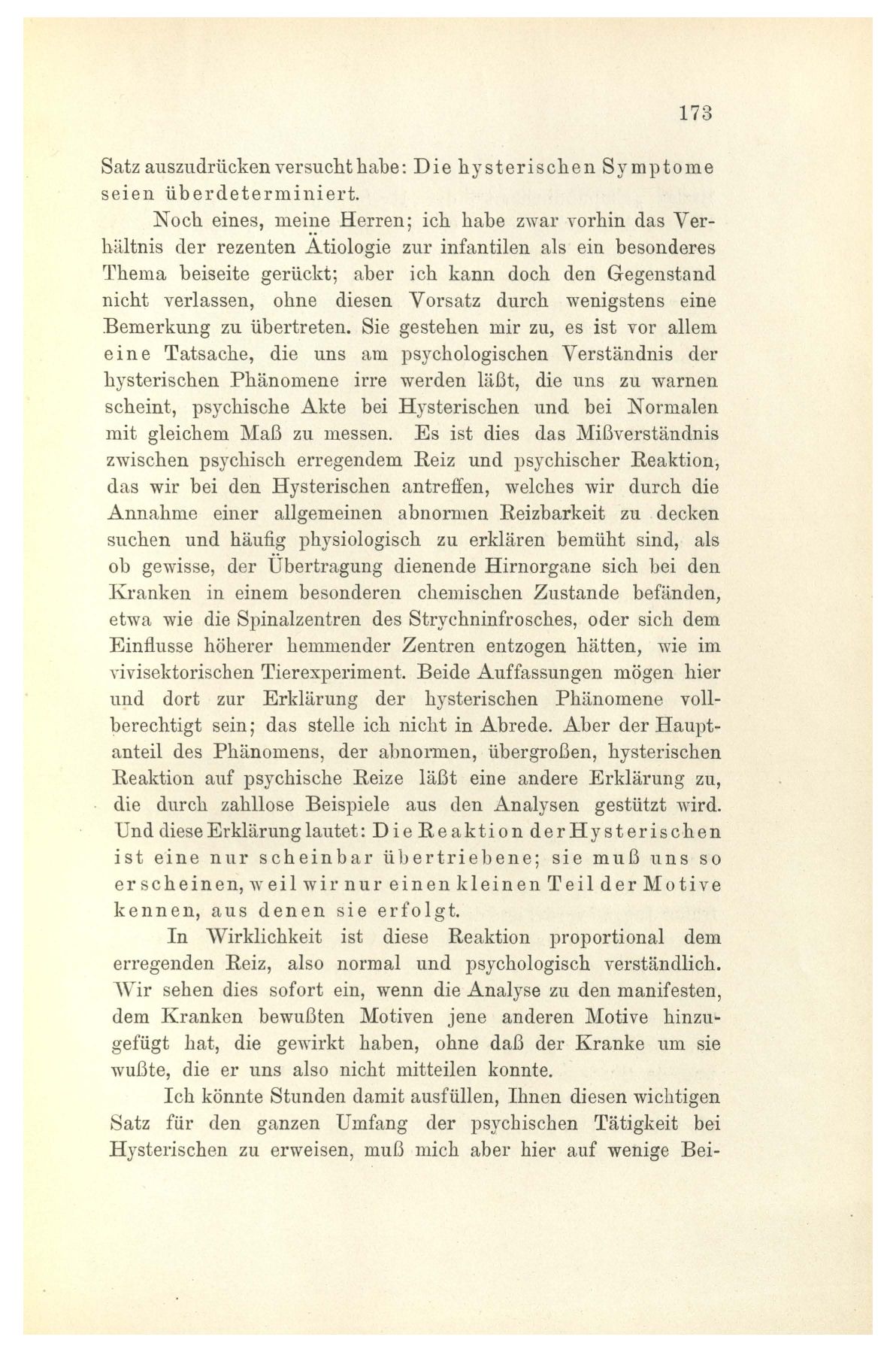 173

Satz auszudrücken versucht habe: Die hysterischen Symptome seien überdeterminiert.

Noch eines, meine Herren; ich habe zwar vorhin das Verhältnis der rezenten Ätiologie zur infantilen als ein besonderes Thema beiseite gerückt; aber ich kann doch den Gegenstand nicht verlassen, ohne diesen Vorsatz durch wenigstens eine Bemerkung zu übertreten. Sie gestehen mir zu, es ist vor allem eine Tatsache, die uns am psychologischen Verständnis der hysterischen Phänomene irre werden läßt, die uns zu warnen scheint, psychische Akte bei Hysterischen und bei Normalen mit gleichem Maß zu messen. Es ist dies das Mißverständnis zwischen psychisch erregendem Reiz und psychischer Reaktion, das wir bei den Hysterischen antreffen, welches wir durch die Annahme einer allgemeinen abnormen Reizbarkeit zu decken suchen und häufig physiologisch zu erklären bemüht sind, als ob gewisse, der Übertragung dienende Hirnorgane sich bei den Kranken in einem besonderen chemischen Zustande befänden, etwa wie die Spinalzentren des Strychninfrosches, oder sich dem Einflusse höherer hemmender Zentren entzogen hätten, wie im vivisektorischen Tierexperiment. Beide Auffassungen mögen hier und dort zur Erklärung der hysterischen Phänomene vollberechtigt sein; das stelle ich nicht in Abrede. Aber der Hauptanteil des Phänomens, der abnormen, übergroßen, hysterischen Reaktion auf psychische Reize läßt eine andere Erklärung zu, die durch zahllose Beispiele aus den Analysen gestützt wird. Und diese Erklärung lautet: Die Reaktion der Hysterischen ist eine nur scheinbar übertriebene; sie muß uns so erscheinen, weil wir nur einen kleinen Teil der Motive kennen, aus denen sie erfolgt.

In Wirklichkeit ist diese Reaktion proportional dem erregenden Reiz, also normal und psychologisch verständlich. Wir sehen dies sofort ein, wenn die Analyse zu den manifesten, dem Kranken bewußten Motiven jene anderen Motive hinzugefügt hat, die gewirkt haben, ohne daß der Kranke um sie wußte, die er uns also nicht mitteilen konnte.

Ich könnte Stunden damit ausfüllen, Ihnen diesen wichtigen Satz für den ganzen Umfang der psychischen Tätigkeit bei Hysterischen zu erweisen, muß mich aber hier auf wenige Bei-